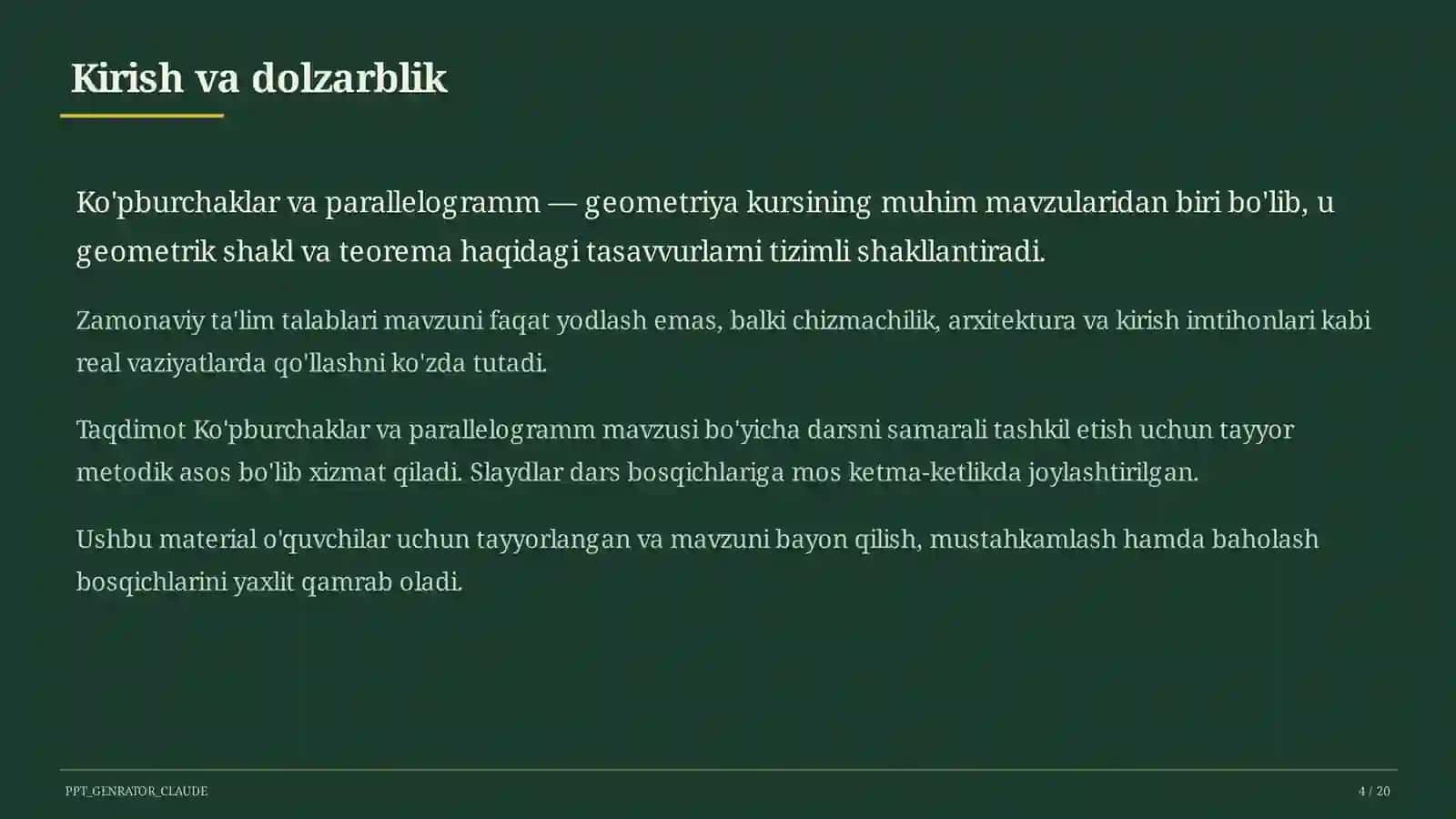 Kirish va dolzarblik

Ko'pburchaklar va parallelogramm — geometriya kursining muhim mavzularidan biri bo'lib, u geometrik shakl va teorema haqidagi tasavvurlarni tizimli shakllantiradi.

Zamonaviy ta'lim talablari mavzuni faqat yodlash emas, balki chizmachilik, arxitektura va kirish imtihonlari kabi real vaziyatlarda qo'llashni ko'zda tutadi.

Taqdimot Ko'pburchaklar va parallelogramm mavzusi bo'yicha darsni samarali tashkil etish uchun tayyor metodik asos bo'lib xizmat qiladi. Slaydlar dars bosqichlariga mos ketma-ketlikda joylashtirilgan.

Ushbu material o'quvchilar uchun tayyorlangan va mavzuni bayon qilish, mustahkamlash hamda baholash bosqichlarini yaxlit qamrab oladi.

PPT_GENRATOR_CLAUDE

4 / 20